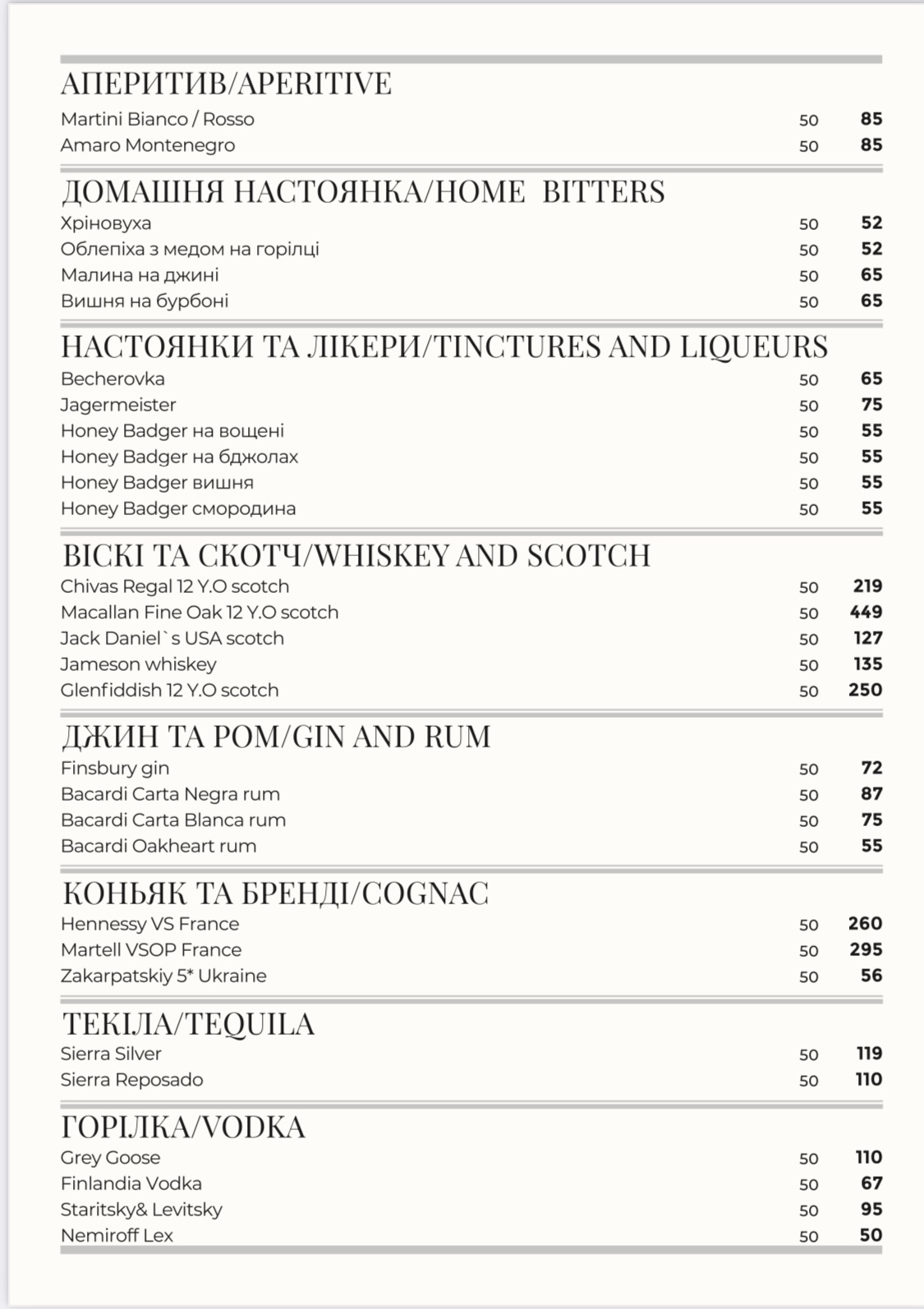 АПЕРИТИВ/APERITIVE

| | | |
|---|---|---|
| Martini Bianco / Rosso | 50 | 85 |
| Amaro Montenegro | 50 | 85 |

ДОМАШНЯ НАСТОЯНКА/HOME BITTERS

| | | |
|---|---|---|
| Хріновуха | 50 | 52 |
| Облепіха з медом на горілці | 50 | 52 |
| Малина на джині | 50 | 65 |
| Вишня на бурбоні | 50 | 65 |

НАСТОЯНКИ ТА ЛІКЕРИ/TINCTURES AND LIQUEURS

| | | |
|---|---|---|
| Becherovka | 50 | 65 |
| Jagermeister | 50 | 75 |
| Honey Badger на вощені | 50 | 55 |
| Honey Badger на бджолах | 50 | 55 |
| Honey Badger вишня | 50 | 55 |
| Honey Badger смородина | 50 | 55 |

ВІСКІ ТА СКОТЧ/WHISKEY AND SCOTCH

| | | |
|---|---|---|
| Chivas Regal 12 Y.O scotch | 50 | 219 |
| Macallan Fine Oak 12 Y.O scotch | 50 | 449 |
| Jack Daniel`s USA scotch | 50 | 127 |
| Jameson whiskey | 50 | 135 |
| Glenfiddish 12 Y.O scotch | 50 | 250 |

ДЖИН ТА РОМ/GIN AND RUM

| | | |
|---|---|---|
| Finsbury gin | 50 | 72 |
| Bacardi Carta Negra rum | 50 | 87 |
| Bacardi Carta Blanca rum | 50 | 75 |
| Bacardi Oakheart rum | 50 | 55 |

КОНЬЯК ТА БРЕНДІ/COGNAC

| | | |
|---|---|---|
| Hennessy VS France | 50 | 260 |
| Martell VSOP France | 50 | 295 |
| Zakarpatskiy 5* Ukraine | 50 | 56 |

ТЕКІЛА/TEQUILA

| | | |
|---|---|---|
| Sierra Silver | 50 | 119 |
| Sierra Reposado | 50 | 110 |

ГОРІЛКА/VODKA

| | | |
|---|---|---|
| Grey Goose | 50 | 110 |
| Finlandia Vodka | 50 | 67 |
| Staritsky& Levitsky | 50 | 95 |
| Nemiroff Lex | 50 | 50 |